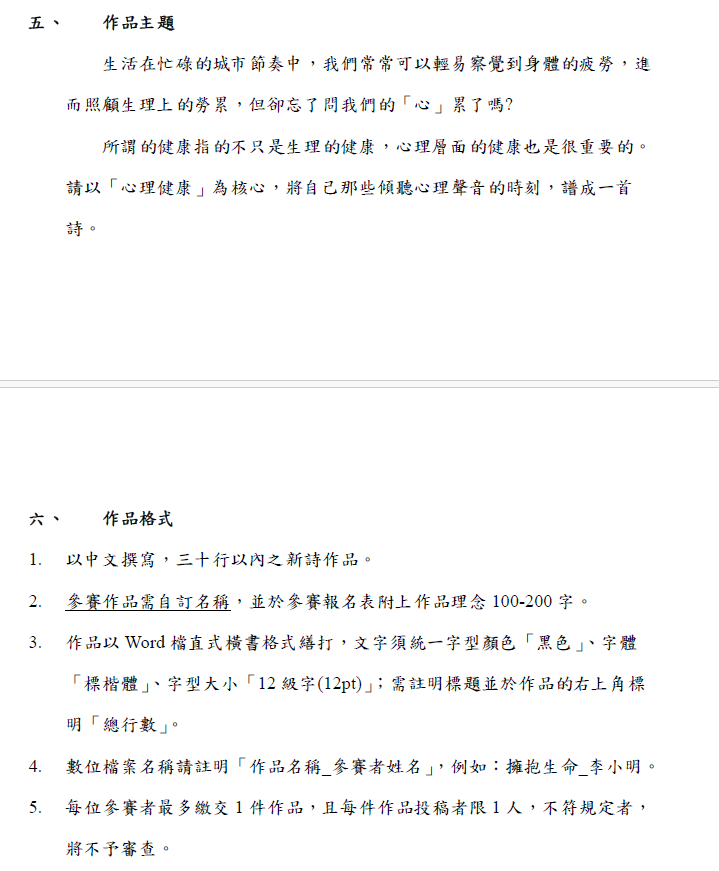 五、　作品主題

生活在忙碌的城市節奏中，我們常常可以輕易察覺到身體的疲勞，進而照顧生理上的勞累，但卻忘了問我們的「心」累了嗎?

所謂的健康指的不只是生理的健康，心理層面的健康也是很重要的。請以「心理健康」為核心，將自己那些傾聽心理聲音的時刻，譜成一首詩。

六、　作品格式

1. 以中文撰寫，三十行以內之新詩作品。

2. 參賽作品需自訂名稱，並於參賽報名表附上作品理念 100-200 字。

3. 作品以 Word 檔直式橫書格式繕打，文字須統一字型顏色「黑色」、字體「標楷體」、字型大小「12 級字(12pt)」；需註明標題並於作品的右上角標明「總行數」。

4. 數位檔案名稱請註明「作品名稱_參賽者姓名」，例如：擁抱生命_李小明。

5. 每位參賽者最多繳交 1 件作品，且每件作品投稿者限 1 人，不符規定者，將不予審查。